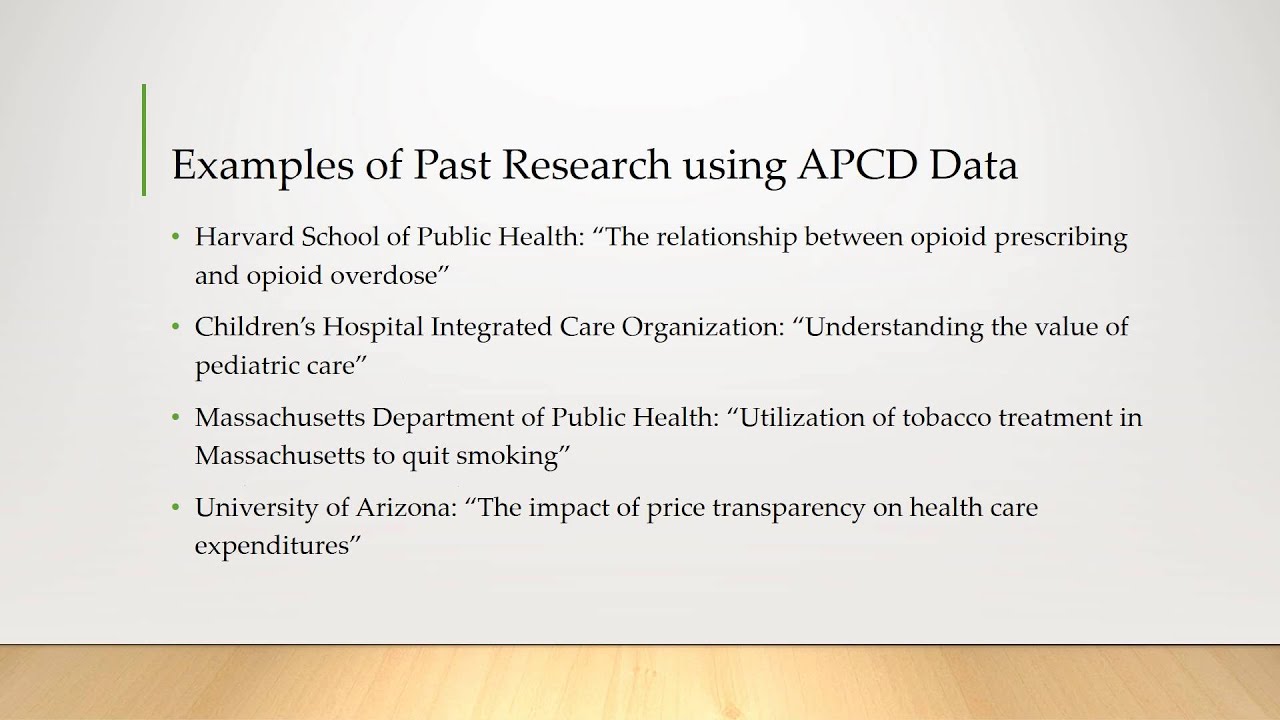 Examples of Past Research using APCD Data

• Harvard School of Public Health: “The relationship between opioid prescribing and opioid overdose”

• Children’s Hospital Integrated Care Organization: “Understanding the value of pediatric care”

• Massachusetts Department of Public Health: “Utilization of tobacco treatment in Massachusetts to quit smoking”

• University of Arizona: “The impact of price transparency on health care expenditures”